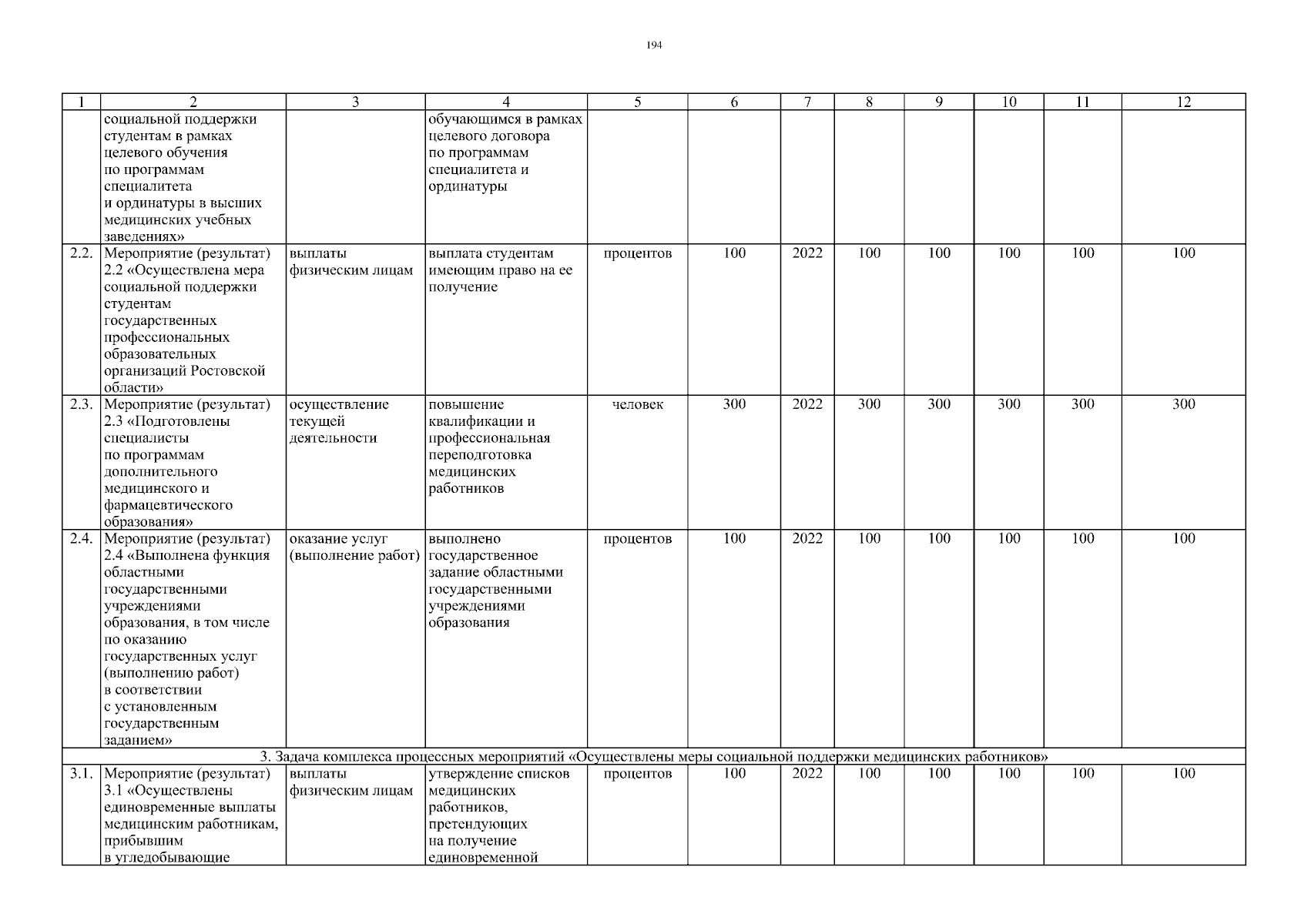 194

| 1 | 2 | 3 | 4 | 5 | 6 | 7 | 8 | 9 | 10 | 11 | 12 |
|---|---|---|---|---|---|---|---|---|---|---|---|
| | социальной поддержки студентам в рамках целевого обучения по программам специалитета и ординатуры в высших медицинских учебных заведениях» | | обучающимся в рамках целевого договора по программам специалитета и ординатуры | | | | | | | | |
| 2.2. | Мероприятие (результат) 2.2 «Осуществлена мера социальной поддержки студентам государственных профессиональных образовательных организаций Ростовской области» | выплаты физическим лицам | выплата студентам имеющим право на ее получение | процентов | 100 | 2022 | 100 | 100 | 100 | 100 | 100 |
| 2.3. | Мероприятие (результат) 2.3 «Подготовлены специалисты по программам дополнительного медицинского и фармацевтического образования» | осуществление текущей деятельности | повышение квалификации и профессиональная переподготовка медицинских работников | человек | 300 | 2022 | 300 | 300 | 300 | 300 | 300 |
| 2.4. | Мероприятие (результат) 2.4 «Выполнена функция областными государственными учреждениями образования, в том числе по оказанию государственных услуг (выполнению работ) в соответствии с установленным государственным заданием» | оказание услуг (выполнение работ) | выполнено государственное задание областными государственными учреждениями образования | процентов | 100 | 2022 | 100 | 100 | 100 | 100 | 100 |
| 3. Задача комплекса процессных мероприятий «Осуществлены меры социальной поддержки медицинских работников» | | | | | | | | | | | |
| 3.1. | Мероприятие (результат) 3.1 «Осуществлены единовременные выплаты медицинским работникам, прибывшим в угледобывающие | выплаты физическим лицам | утверждение списков медицинских работников, претендующих на получение единовременной | процентов | 100 | 2022 | 100 | 100 | 100 | 100 | 100 |